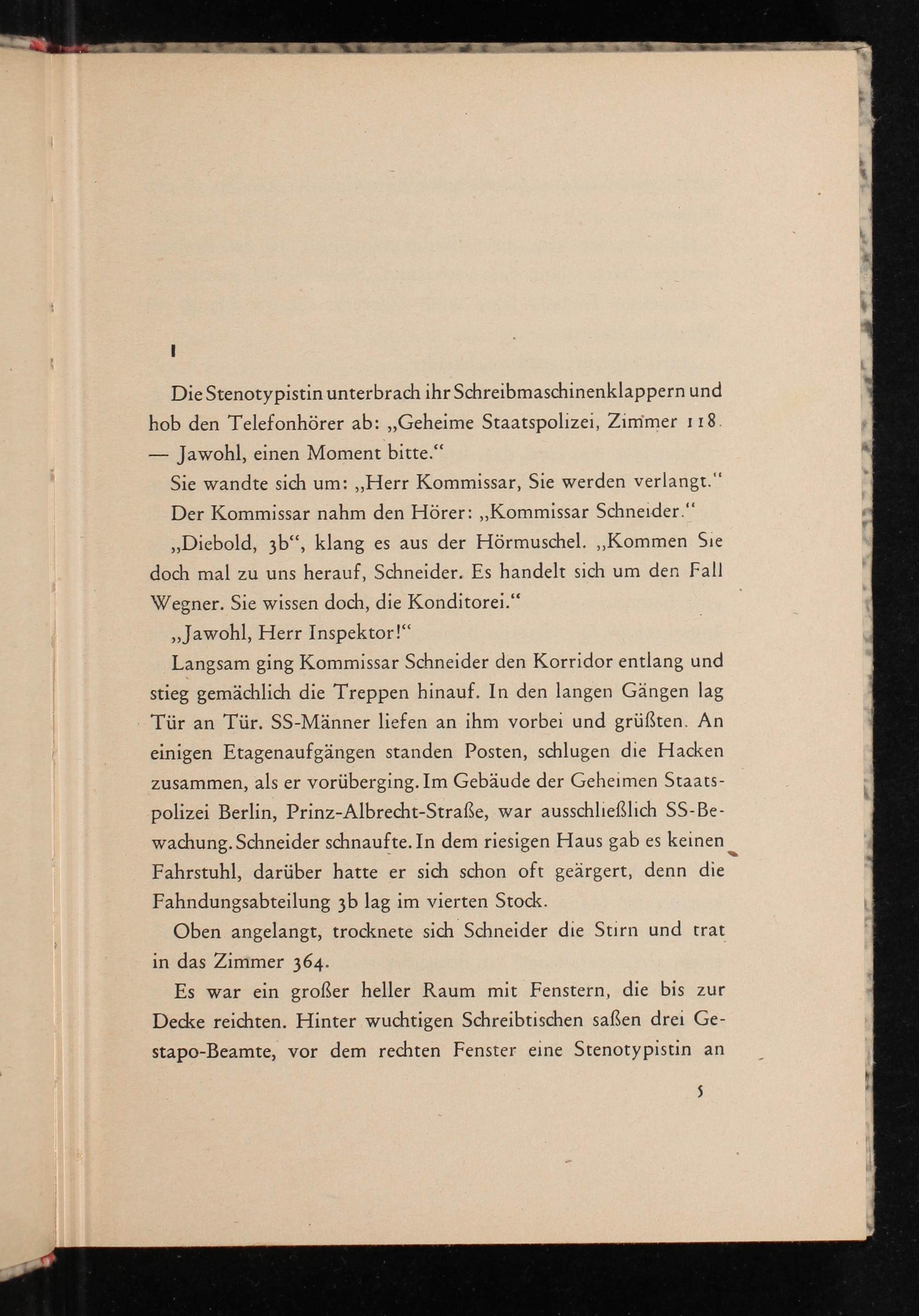 I

Die Stenotypistin unterbrach ihr Schreibmaschinenklappern und hob den Telefonhörer ab: „Geheime Staatspolizei, Zimmer 118. — Jawohl, einen Moment bitte.“

Sie wandte sich um: „Herr Kommissar, Sie werden verlangt.“

Der Kommissar nahm den Hörer: „Kommissar Schneider.“

„Diebold, 3b“, klang es aus der Hörmuschel. „Kommen Sie doch mal zu uns herauf, Schneider. Es handelt sich um den Fall Wegner. Sie wissen doch, die Konditorei.“

„Jawohl, Herr Inspektor!“

Langsam ging Kommissar Schneider den Korridor entlang und stieg gemächlich die Treppen hinauf. In den langen Gängen lag Tür an Tür. SS-Männer liefen an ihm vorbei und grüßten. An einigen Etagenaufgängen standen Posten, schlugen die Hacken zusammen, als er vorüberging. Im Gebäude der Geheimen Staatspolizei Berlin, Prinz-Albrecht-Straße, war ausschließlich SS-Bewachung. Schneider schnaufte. In dem riesigen Haus gab es keinen Fahrstuhl, darüber hatte er sich schon oft geärgert, denn die Fahndungsabteilung 3b lag im vierten Stock.

Oben angelangt, trocknete sich Schneider die Stirn und trat in das Zimmer 364.

Es war ein großer heller Raum mit Fenstern, die bis zur Decke reichten. Hinter wuchtigen Schreibtischen saßen drei Gestapo-Beamte, vor dem rechten Fenster eine Stenotypistin an

5